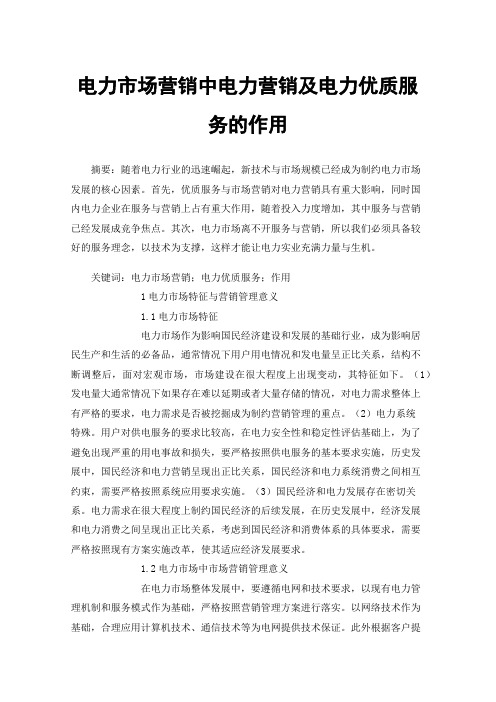 电力市场营销中电力营销及电力优质服务的作用

摘要：随着电力行业的迅速崛起，新技术与市场规模已经成为制约电力市场发展的核心因素。首先，优质服务与市场营销对电力营销具有重大影响，同时国内电力企业在服务与营销上占有重大作用，随着投入力度增加，其中服务与营销已经发展成竞争焦点。其次，电力市场离不开服务与营销，所以我们必须具备较好的服务理念，以技术为支撑，这样才能让电力实业充满力量与生机。

关键词：电力市场营销；电力优质服务；作用

1 电力市场特征与营销管理意义

1.1 电力市场特征

电力市场作为影响国民经济建设和发展的基础行业，成为影响居民生产和生活的必备品，通常情况下用户用电情况和发电量呈正比关系，结构不断调整后，面对宏观市场，市场建设在很大程度上出现变动，其特征如下。（1）发电量大通常情况下如果存在难以延期或者大量存储的情况，对电力需求整体上有严格的要求，电力需求是否被挖掘成为制约营销管理的重点。（2）电力系统特殊。用户对供电服务的要求比较高，在电力安全性和稳定性评估基础上，为了避免出现严重的用电事故和损失，要严格按照供电服务的基本要求实施，历史发展中，国民经济和电力营销呈现出正比关系，国民经济和电力系统消费之间相互约束，需要严格按照系统应用要求实施。（3）国民经济和电力发展存在密切关系。电力需求在很大程度上制约国民经济的后续发展，在历史发展中，经济发展和电力消费之间呈现出正比关系，考虑到国民经济和消费体系的具体要求，需要严格按照现有方案实施改革，使其适应经济发展要求。

1.2 电力市场中市场营销管理意义

在电力市场整体发展中，要遵循电网和技术要求，以现有电力管理机制和服务模式作为基础，严格按照营销管理方案进行落实。以网络技术作为基础，合理应用计算机技术、通信技术等为电网提供技术保证。此外根据客户提